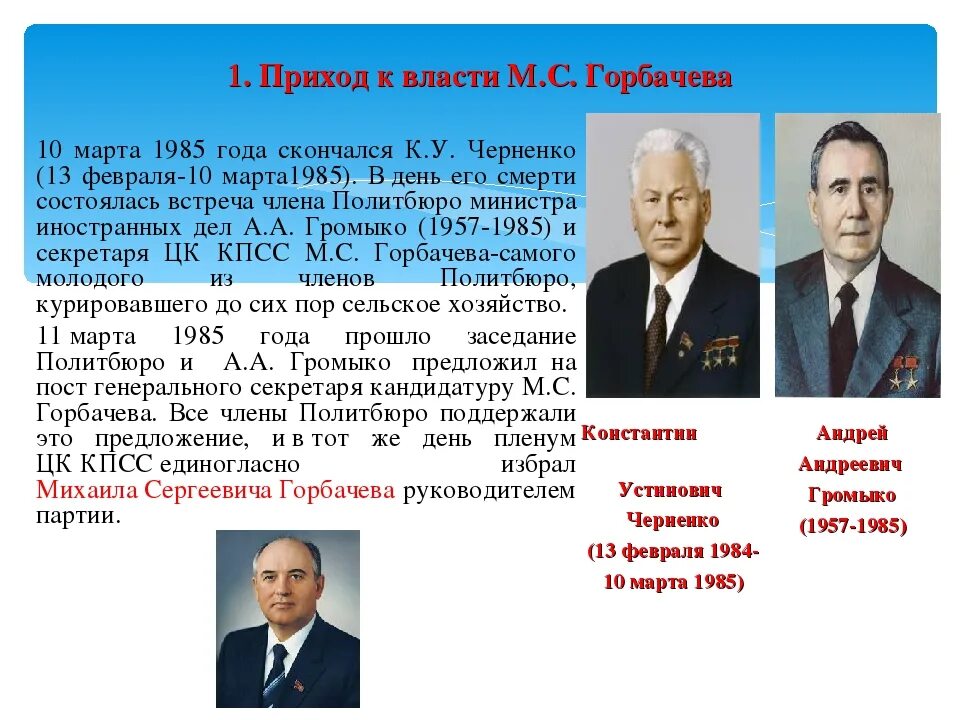 1. Приход к власти М.С. Горбачева

10 марта 1985 года скончался К.У. Черненко (13 февраля-10 марта1985). В день его смерти состоялась встреча члена Политбюро министра иностранных дел А.А. Громыко (1957-1985) и секретаря ЦК КПСС М.С. Горбачева-самого молодого из членов Политбюро, курировавшего до сих пор сельское хозяйство.

11 марта 1985 года прошло заседание Политбюро и А.А. Громыко предложил на пост генерального секретаря кандидатуру М.С. Горбачева. Все члены Политбюро поддержали это предложение, и в тот же день пленум ЦК КПСС единогласно избрал Михаила Сергеевича Горбачева руководителем партии.

Константин Устинович Черненко (13 февраля 1984-10 марта 1985)

Андрей Андреевич Громыко (1957-1985)